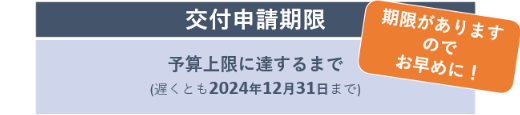 交付申請期限

期限がありますのでお早めに！

予算上限に達するまで

(遅くとも2024年12月31日まで)